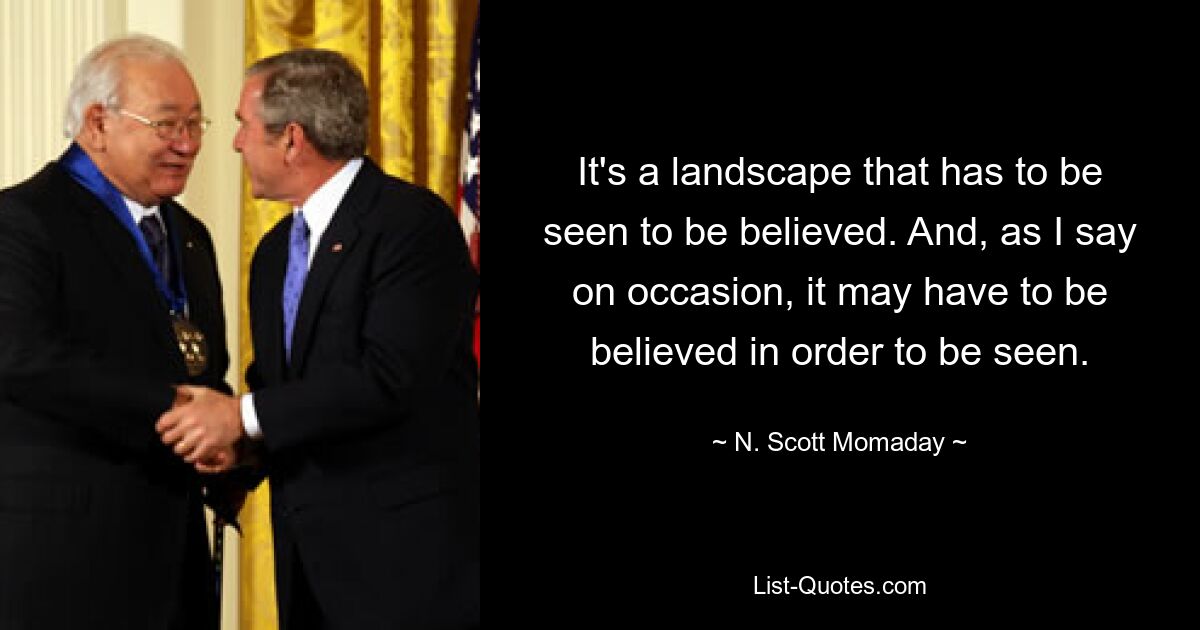 It's a landscape that has to be seen to be believed. And, as I say on occasion, it may have to be believed in order to be seen.

~ N. Scott Momaday ~

List-Quotes.com